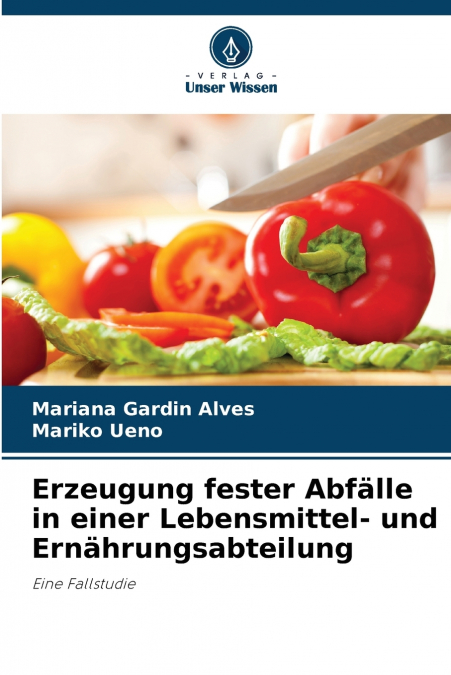 - VERLAG -
Unser Wissen

Mariana Gardin Alves
Mariko Ueno

Erzeugung fester Abfälle in einer Lebensmittel- und Ernährungsabteilung

Eine Fallstudie